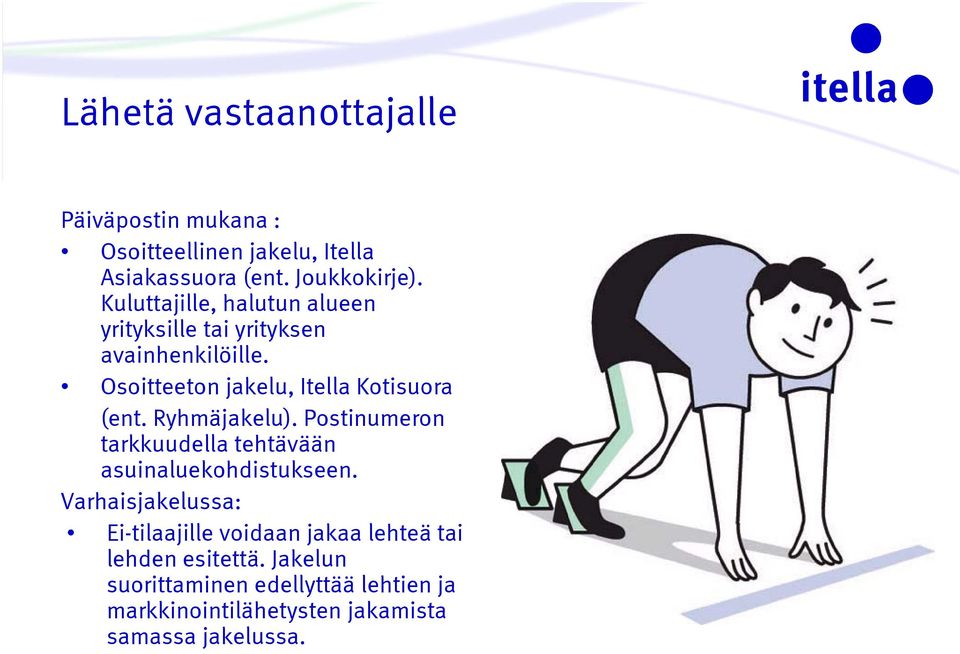 Lähetä vastaanottajalle

itella

Päiväpostin mukana :

• Osoitteellinen jakelu, Itella Asiakassuora (ent. Joukkokirje). Kuluttajille, halutun alueen yrityksille tai yrityksen avainhenkilöille.

• Osoitteeton jakelu, Itella Kotisuora (ent. Ryhmäjakelu). Postinumeron tarkkuudella tehtävään asuinaluekohdistukseen.

Varhaisjakelussa:

• Ei-tilaajille voidaan jakaa lehteä tai lehden esitettä. Jakelun suorittaminen edellyttää lehtien ja markkinointilähetysten jakamista samassa jakelussa.